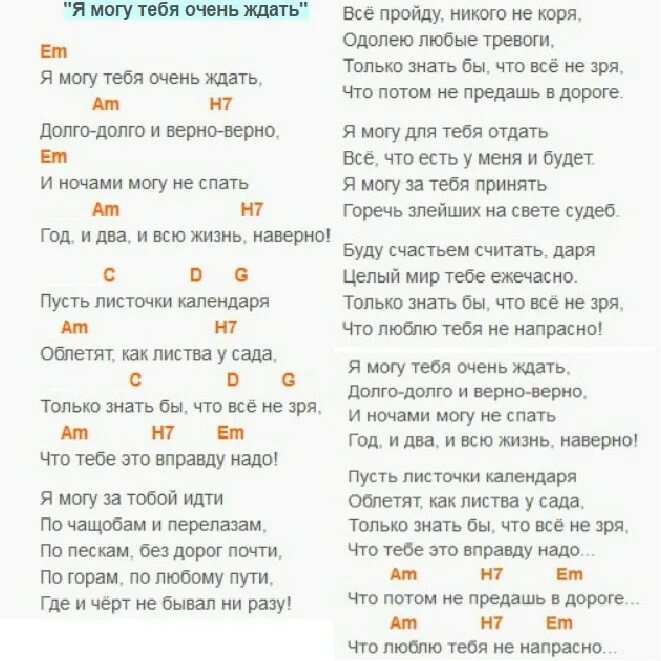 "Я могу тебя очень ждать"

Em
Я могу тебя очень ждать,
Am H7
Долго-долго и верно-верно,
Em
И ночами могу не спать
Am H7
Год, и два, и всю жизнь, наверно!

C D G
Пусть листочки календаря
Am H7
Облетят, как листва у сада,
C D G
Только знать бы, что всё не зря,
Am H7 Em
Что тебе это вправду надо!

Я могу за тобой идти
По чащобам и перелазам,
По пескам, без дорог почти,
По горам, по любому пути,
Где и чёрт не бывал ни разу!

Всё пройду, никого не коря,
Одолею любые тревоги,
Только знать бы, что всё не зря,
Что потом не предашь в дороге.

Я могу для тебя отдать
Всё, что есть у меня и будет.
Я могу за тебя принять
Горечь злейших на свете судеб.

Буду счастьем считать, даря
Целый мир тебе ежечасно.
Только знать бы, что всё не зря,
Что люблю тебя не напрасно!

Я могу тебя очень ждать,
Долго-долго и верно-верно,
И ночами могу не спать
Год, и два, и всю жизнь, наверно!

Пусть листочки календаря
Облетят, как листва у сада,
Только знать бы, что всё не зря,
Что тебе это вправду надо...
Am H7 Em
Что потом не предашь в дороге...
Am H7 Em
Что люблю тебя не напрасно...